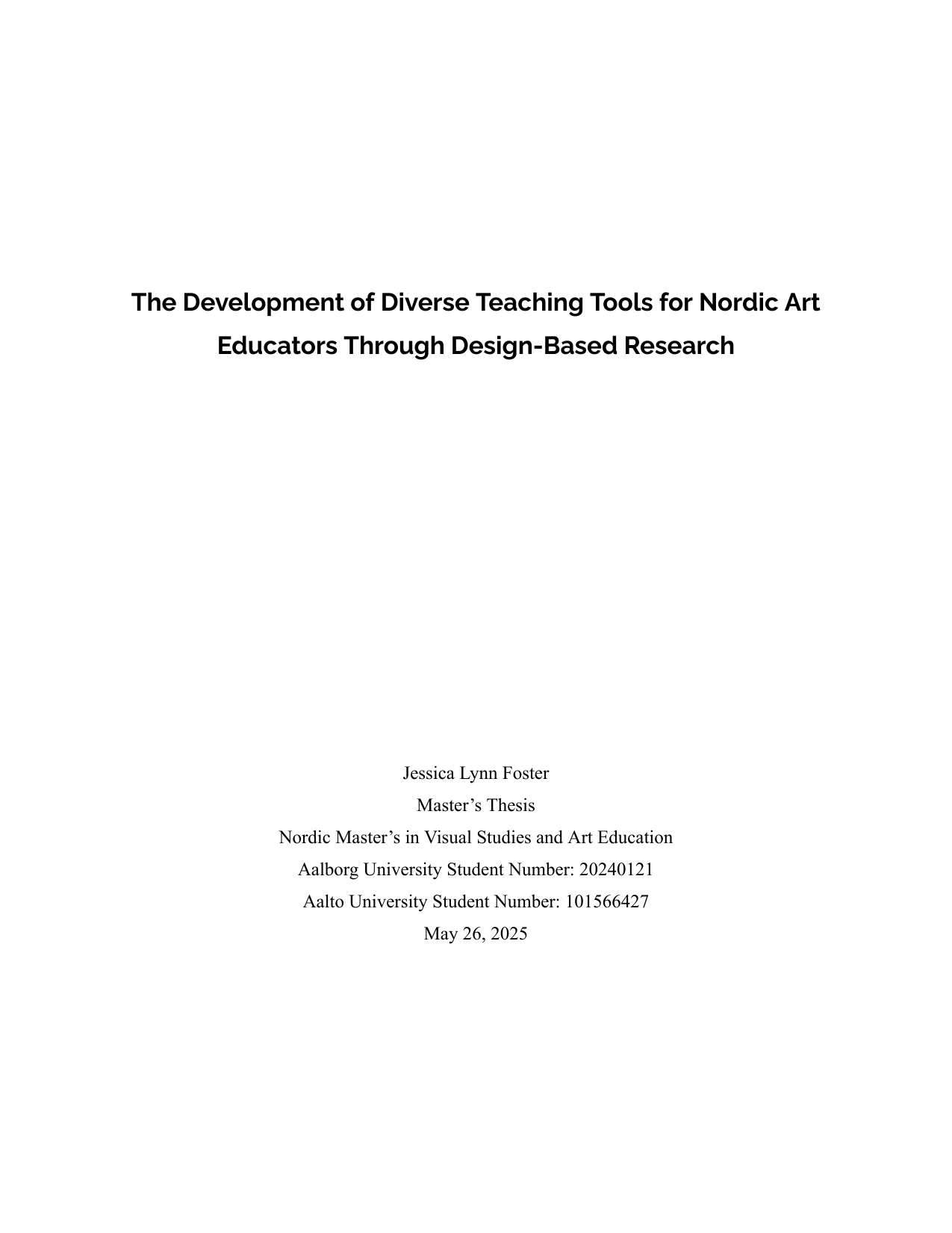 The Development of Diverse Teaching Tools for Nordic Art Educators Through Design-Based Research

Jessica Lynn Foster
Master’s Thesis
Nordic Master’s in Visual Studies and Art Education
Aalborg University Student Number: 20240121
Aalto University Student Number: 101566427
May 26, 2025